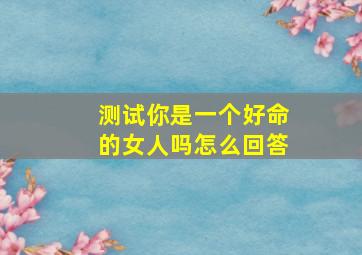 测试你是一个好命的女人吗怎么回答